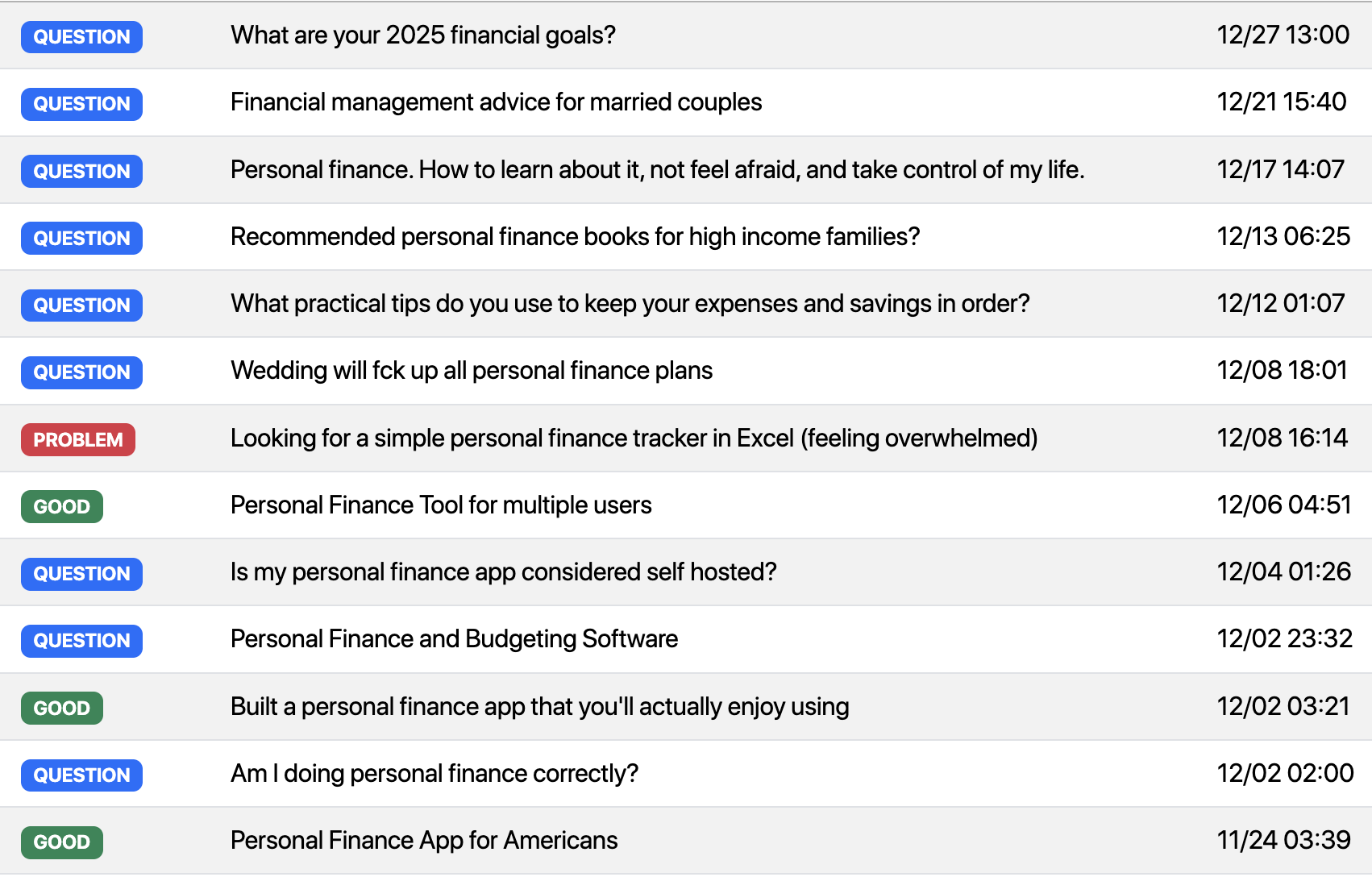 | | | |
|---|---|---|
| QUESTION | What are your 2025 financial goals? | 12/27 13:00 |
| QUESTION | Financial management advice for married couples | 12/21 15:40 |
| QUESTION | Personal finance. How to learn about it, not feel afraid, and take control of my life. | 12/17 14:07 |
| QUESTION | Recommended personal finance books for high income families? | 12/13 06:25 |
| QUESTION | What practical tips do you use to keep your expenses and savings in order? | 12/12 01:07 |
| QUESTION | Wedding will fck up all personal finance plans | 12/08 18:01 |
| PROBLEM | Looking for a simple personal finance tracker in Excel (feeling overwhelmed) | 12/08 16:14 |
| GOOD | Personal Finance Tool for multiple users | 12/06 04:51 |
| QUESTION | Is my personal finance app considered self hosted? | 12/04 01:26 |
| QUESTION | Personal Finance and Budgeting Software | 12/02 23:32 |
| GOOD | Built a personal finance app that you'll actually enjoy using | 12/02 03:21 |
| QUESTION | Am I doing personal finance correctly? | 12/02 02:00 |
| GOOD | Personal Finance App for Americans | 11/24 03:39 |